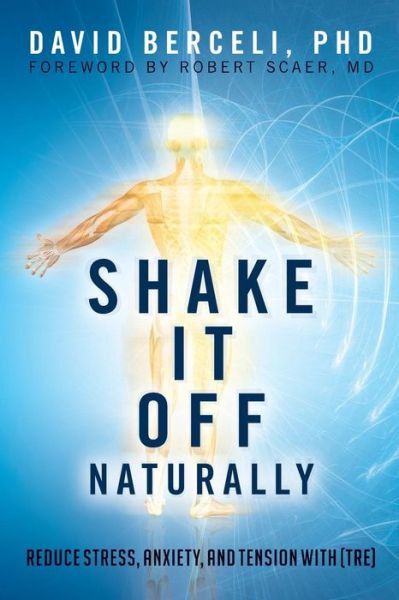 DAVID BERCELI, PHD
FOREWORD BY ROBERT SCAER, MD

SHAKE IT OFF NATURALLY

REDUCE STRESS, ANXIETY, AND TENSION WITH (TRE)